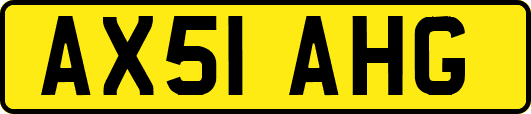 AX51 AHG